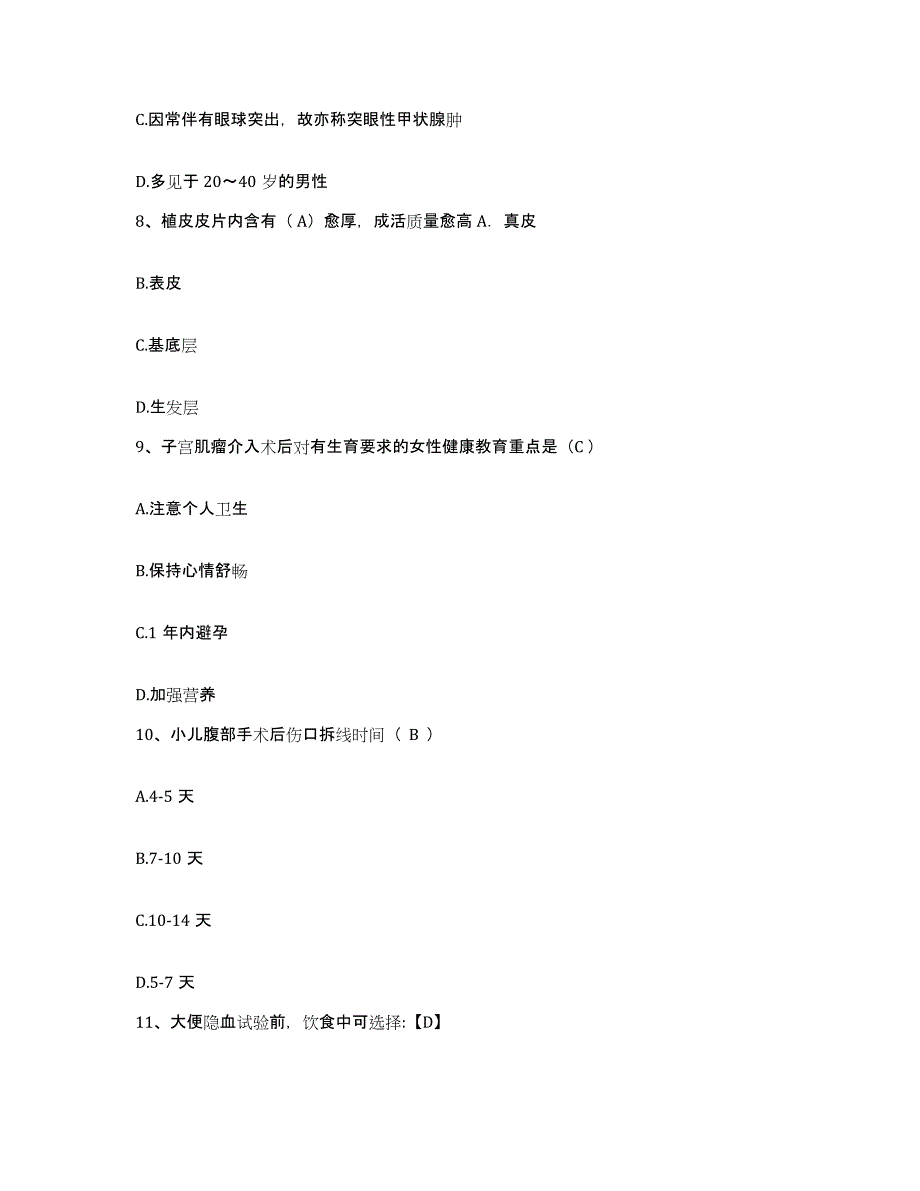 C.因常伴有眼球突出，故亦称突眼性甲状腺肿

D.多见于 20～40 岁的男性

8、植皮皮片内含有（A）愈厚，成活质量愈高 A. 真皮

B.表皮

C.基底层

D.生发层

9、子宫肌瘤介入术后对有生育要求的女性健康教育重点是（C）

A.注意个人卫生

B.保持心情舒畅

C.1 年内避孕

D.加强营养

10、小儿腹部手术后伤口拆线时间（ B ）

A.4-5 天

B.7-10 天

C.10-14 天

D.5-7 天

11、大便隐血试验前，饮食中可选择:【D】